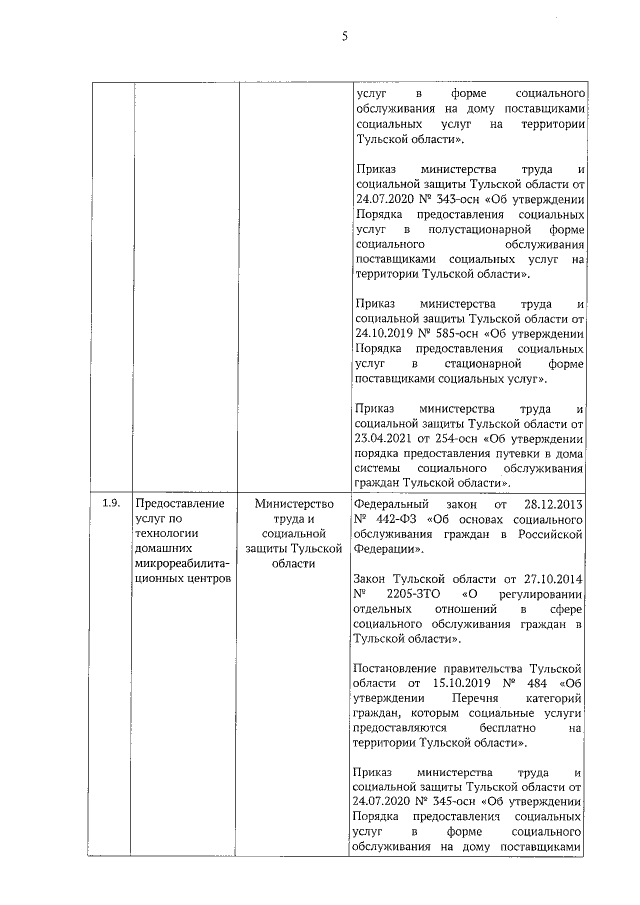 5

| | | | |
|---|---|---|---|
| | | | услуг в форме социального обслуживания на дому поставщиками социальных услуг на территории Тульской области».<br><br>Приказ министерства труда и социальной защиты Тульской области от 24.07.2020 № 343-осн «Об утверждении Порядка предоставления социальных услуг в полустационарной форме социального обслуживания поставщиками социальных услуг на территории Тульской области».<br><br>Приказ министерства труда и социальной защиты Тульской области от 24.10.2019 № 585-осн «Об утверждении Порядка предоставления социальных услуг в стационарной форме поставщиками социальных услуг».<br><br>Приказ министерства труда и социальной защиты Тульской области от 23.04.2021 от 254-осн «Об утверждении порядка предоставления путевки в дома системы социального обслуживания граждан Тульской области». |
| 1.9. | Предоставление услуг по технологии домашних микрореабилитационных центров | Министерство труда и социальной защиты Тульской области | Федеральный закон от 28.12.2013 № 442-ФЗ «Об основах социального обслуживания граждан в Российской Федерации».<br><br>Закон Тульской области от 27.10.2014 № 2205-ЗТО «О регулировании отдельных отношений в сфере социального обслуживания граждан в Тульской области».<br><br>Постановление правительства Тульской области от 15.10.2019 № 484 «Об утверждении Перечня категорий граждан, которым социальные услуги предоставляются бесплатно на территории Тульской области».<br><br>Приказ министерства труда и социальной защиты Тульской области от 24.07.2020 № 345-осн «Об утверждении Порядка предоставления социальных услуг в форме социального обслуживания на дому поставщиками |